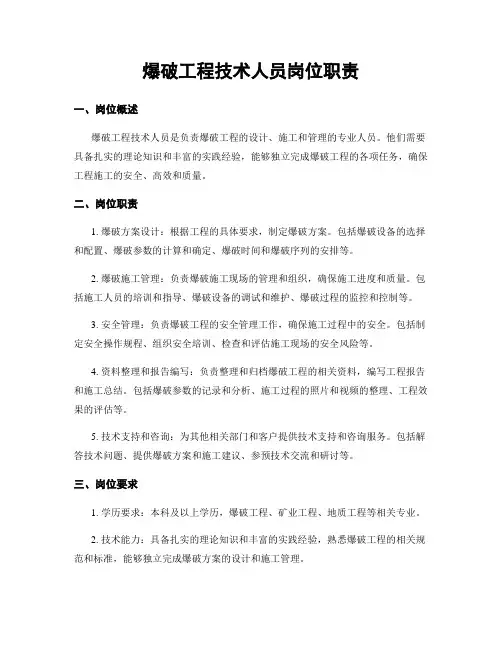 爆破工程技术人员岗位职责

一、岗位概述

爆破工程技术人员是负责爆破工程的设计、施工和管理的专业人员。他们需要具备扎实的理论知识和丰富的实践经验，能够独立完成爆破工程的各项任务，确保工程施工的安全、高效和质量。

二、岗位职责

1. 爆破方案设计：根据工程的具体要求，制定爆破方案。包括爆破设备的选择和配置、爆破参数的计算和确定、爆破时间和爆破序列的安排等。

2. 爆破施工管理：负责爆破施工现场的管理和组织，确保施工进度和质量。包括施工人员的培训和指导、爆破设备的调试和维护、爆破过程的监控和控制等。

3. 安全管理：负责爆破工程的安全管理工作，确保施工过程中的安全。包括制定安全操作规程、组织安全培训、检查和评估施工现场的安全风险等。

4. 资料整理和报告编写：负责整理和归档爆破工程的相关资料，编写工程报告和施工总结。包括爆破参数的记录和分析、施工过程的照片和视频的整理、工程效果的评估等。

5. 技术支持和咨询：为其他相关部门和客户提供技术支持和咨询服务。包括解答技术问题、提供爆破方案和施工建议、参预技术交流和研讨等。

三、岗位要求

1. 学历要求：本科及以上学历，爆破工程、矿业工程、地质工程等相关专业。

2. 技术能力：具备扎实的理论知识和丰富的实践经验，熟悉爆破工程的相关规范和标准，能够独立完成爆破方案的设计和施工管理。